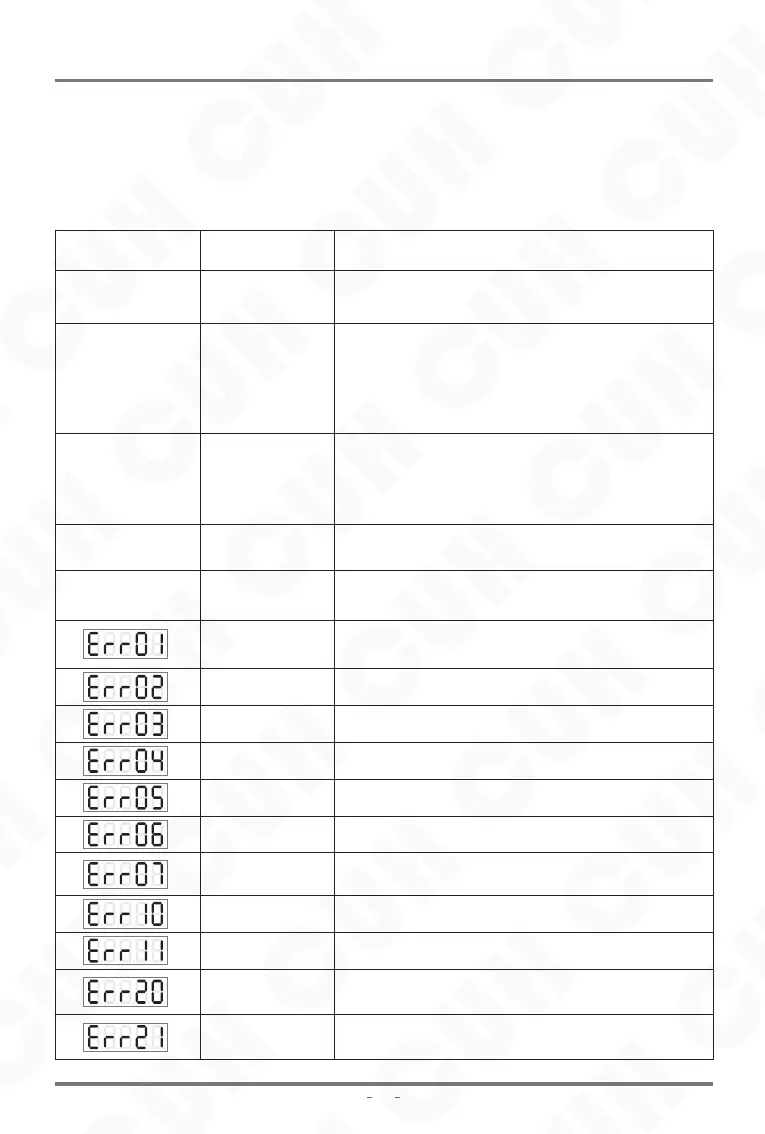 | | | |
|---|---|---|
| | | |
| | | |
| | | |
| | | |
| | | |
| Err01 | | |
| Err02 | | |
| Err03 | | |
| Err04 | | |
| Err05 | | |
| Err06 | | |
| Err07 | | |
| Err10 | | |
| Err11 | | |
| Err20 | | |
| Err21 | | |

CUH